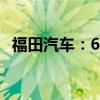 福田汽车：6